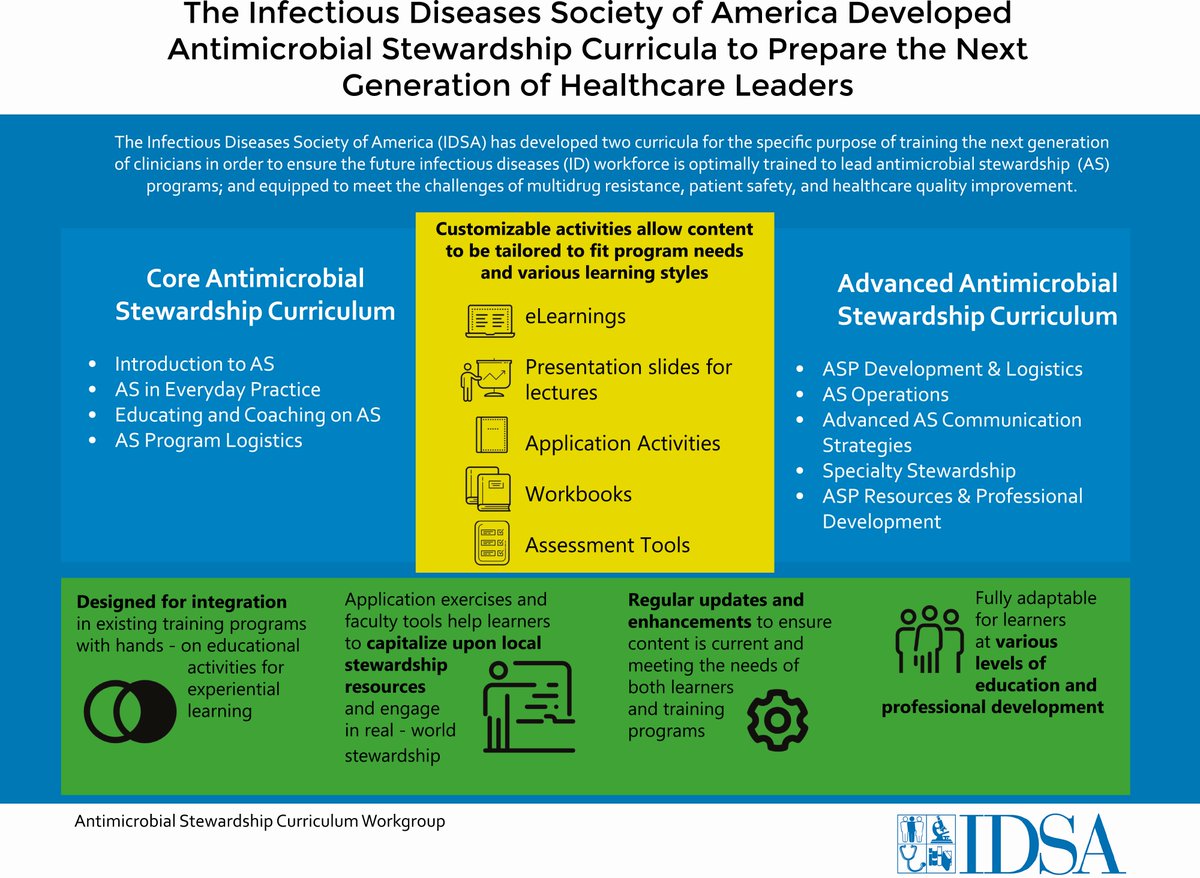 The Infectious Diseases Society of America Developed Antimicrobial Stewardship Curricula to Prepare the Next Generation of Healthcare Leaders

The Infectious Diseases Society of America (IDSA) has developed two curricula for the specific purpose of training the next generation of clinicians in order to ensure the future infectious diseases (ID) workforce is optimally trained to lead antimicrobial stewardship (AS) programs; and equipped to meet the challenges of multidrug resistance, patient safety, and healthcare quality improvement.

Core Antimicrobial Stewardship Curriculum

- Introduction to AS
- AS in Everyday Practice
- Educating and Coaching on AS
- AS Program Logistics

Customizable activities allow content to be tailored to fit program needs and various learning styles

eLearnings

Presentation slides for lectures

Application Activities

Workbooks

Assessment Tools

Advanced Antimicrobial Stewardship Curriculum

- ASP Development & Logistics
- AS Operations
- Advanced AS Communication Strategies
- Specialty Stewardship
- ASP Resources & Professional Development

Designed for integration in existing training programs with hands - on educational activities for experiential learning

Application exercises and faculty tools help learners to capitalize upon local stewardship resources and engage in real - world stewardship

Regular updates and enhancements to ensure content is current and meeting the needs of both learners and training programs

Fully adaptable for learners at various levels of education and professional development

Antimicrobial Stewardship Curriculum Workgroup

IDSA